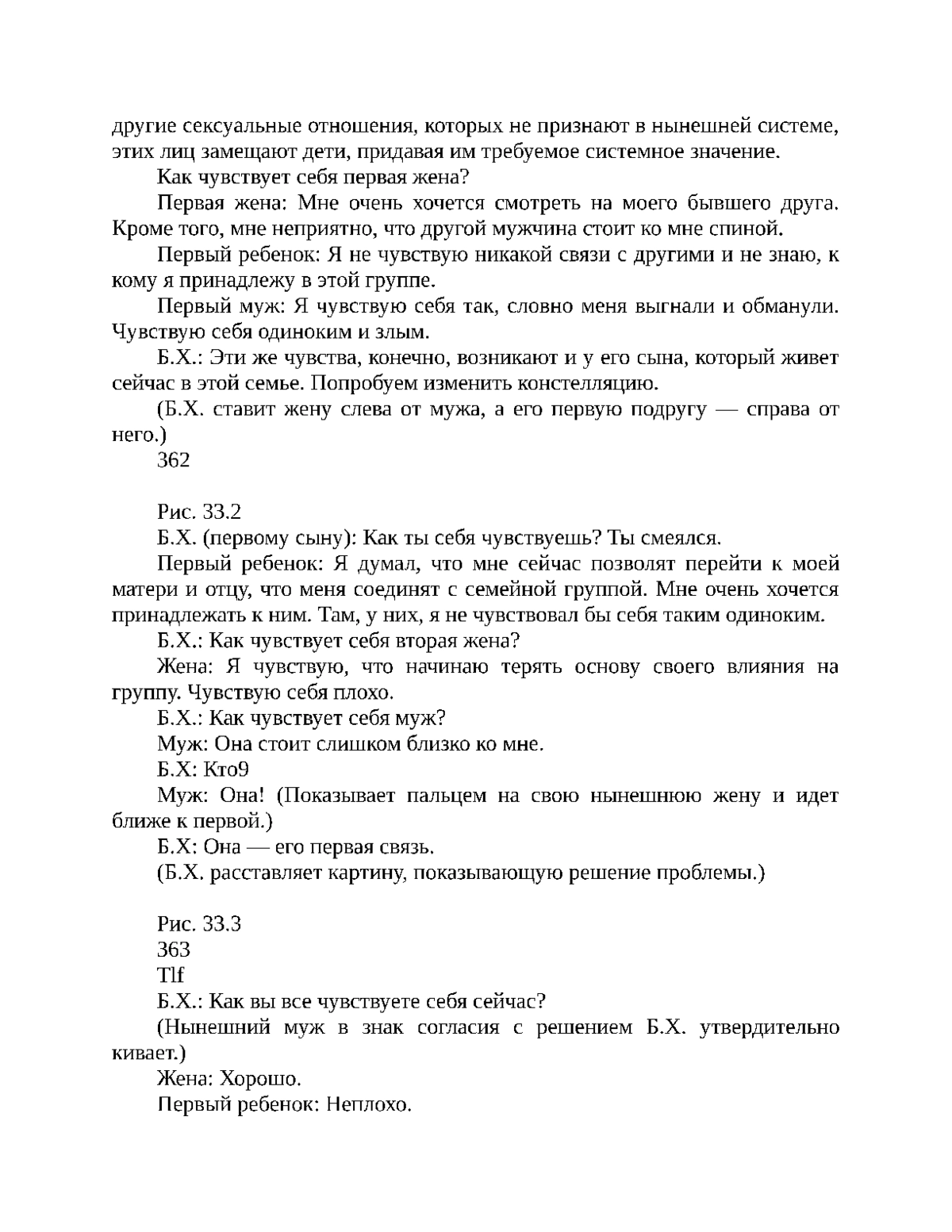 другие сексуальные отношения, которых не признают в нынешней системе, этих лиц замещают дети, придавая им требуемое системное значение.

Как чувствует себя первая жена?

Первая жена: Мне очень хочется смотреть на моего бывшего друга. Кроме того, мне неприятно, что другой мужчина стоит ко мне спиной.

Первый ребенок: Я не чувствую никакой связи с другими и не знаю, к кому я принадлежу в этой группе.

Первый муж: Я чувствую себя так, словно меня выгнали и обманули. Чувствую себя одиноким и злым.

Б.Х.: Эти же чувства, конечно, возникают и у его сына, который живет сейчас в этой семье. Попробуем изменить констелляцию.

(Б.Х. ставит жену слева от мужа, а его первую подругу — справа от него.)

362

Рис. 33.2

Б.Х. (первому сыну): Как ты себя чувствуешь? Ты смеялся.

Первый ребенок: Я думал, что мне сейчас позволят перейти к моей матери и отцу, что меня соединят с семейной группой. Мне очень хочется принадлежать к ним. Там, у них, я не чувствовал бы себя таким одиноким.

Б.Х.: Как чувствует себя вторая жена?

Жена: Я чувствую, что начинаю терять основу своего влияния на группу. Чувствую себя плохо.

Б.Х.: Как чувствует себя муж?

Муж: Она стоит слишком близко ко мне.

Б.Х: Кто9

Муж: Она! (Показывает пальцем на свою нынешнюю жену и идет ближе к первой.)

Б.Х: Она — его первая связь.

(Б.Х. расставляет картину, показывающую решение проблемы.)

Рис. 33.3

363

Tlf

Б.Х.: Как вы все чувствуете себя сейчас?

(Нынешний муж в знак согласия с решением Б.Х. утвердительно кивает.)

Жена: Хорошо.

Первый ребенок: Неплохо.